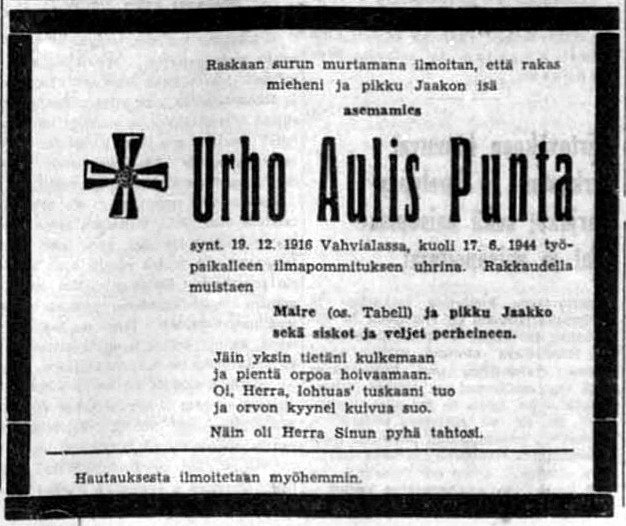 Raskaan surun murtamana ilmoitan, että rakas mieheni ja pikku Jaakon isä

asemamies

Urho Aulis Punta

synt. 19. 12. 1916 Vahvialassa, kuoli 17. 6. 1944 työpaikalleen ilmapommituksen uhrina. Rakkaudella muistaen

Maire (os. Tabell) ja pikku Jaakko
sekä siskot ja veljet perheineen.

Jäin yksin tietäni kulkemaan
ja pientä orpoa hoivaamaan.
Oi, Herra, lohtuas' tuskaani tuo
ja orvon kyynel kuivua suo.

Näin oli Herra Sinun pyhä tahtosi.

Hautauksesta ilmoitetaan myöhemmin.